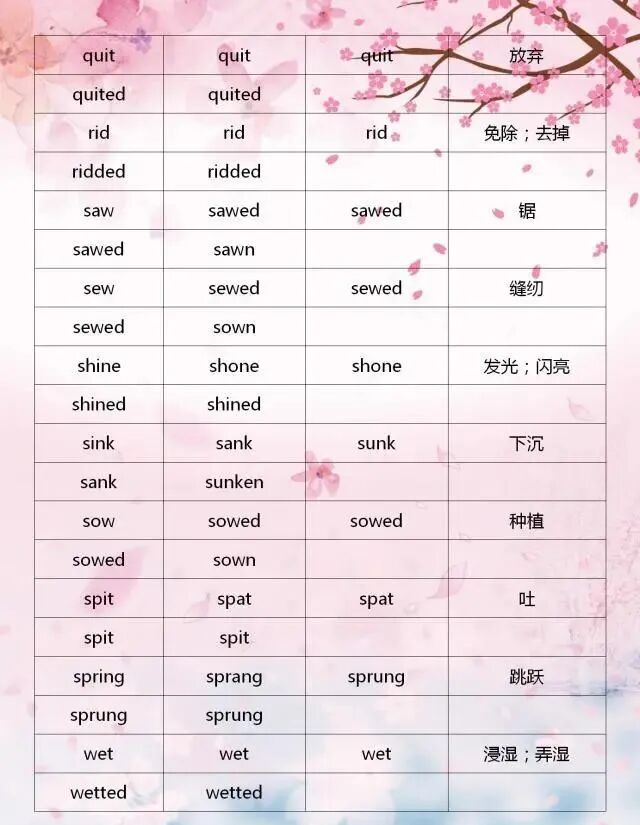 | quit | quit | quit | 放弃 |
|---|---|---|---|
| quited | quited | | |
| rid | rid | rid | 免除；去掉 |
| ridded | ridded | | |
| saw | sawed | sawed | 锯 |
| sawed | sawn | | |
| sew | sewed | sewed | 缝纫 |
| sewed | sown | | |
| shine | shone | shone | 发光；闪亮 |
| shined | shined | | |
| sink | sank | sunk | 下沉 |
| sank | sunken | | |
| sow | sowed | sowed | 种植 |
| sowed | sown | | |
| spit | spat | spat | 吐 |
| spit | spit | | |
| spring | sprang | sprung | 跳跃 |
| sprung | sprung | | |
| wet | wet | wet | 浸湿；弄湿 |
| wetted | wetted | | |